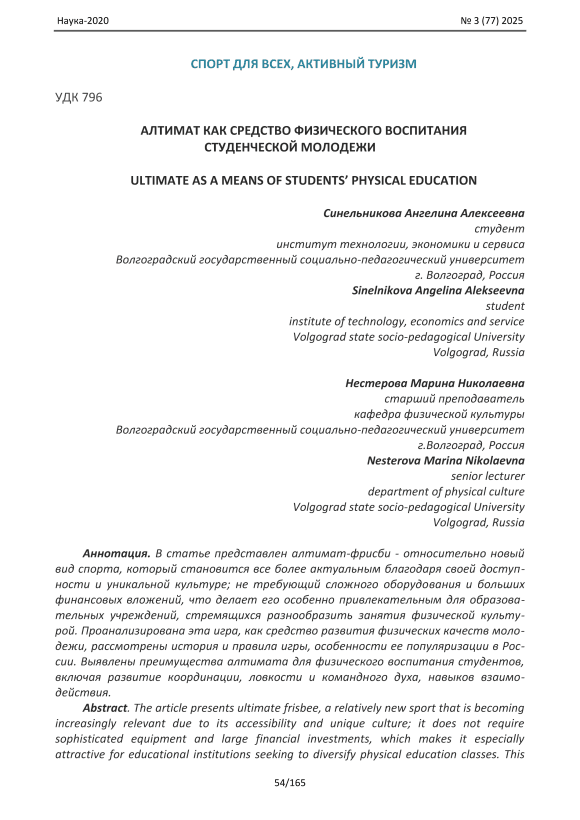 Наука-2020

№ 3 (77) 2025

СПОРТ ДЛЯ ВСЕХ, АКТИВНЫЙ ТУРИЗМ

УДК 796

АЛТИМАТ КАК СРЕДСТВО ФИЗИЧЕСКОГО ВОСПИТАНИЯ СТУДЕНЧЕСКОЙ МОЛОДЕЖИ

ULTIMATE AS A MEANS OF STUDENTS' PHYSICAL EDUCATION

Синельникова Ангелина Алексеевна
студент
институт технологии, экономики и сервиса
Волгоградский государственный социально-педагогический университет
г. Волгоград, Россия
Sinelnikova Angelina Alekseevna
student
institute of technology, economics and service
Volgograd state socio-pedagogical University
Volgograd, Russia

Нестерова Марина Николаевна
старший преподаватель
кафедра физической культуры
Волгоградский государственный социально-педагогический университет
г.Волгоград, Россия
Nesterova Marina Nikolaevna
senior lecturer
department of physical culture
Volgograd state socio-pedagogical University
Volgograd, Russia

Аннотация. В статье представлен алтимат-фрисби - относительно новый вид спорта, который становится все более актуальным благодаря своей доступности и уникальной культуре; не требующий сложного оборудования и больших финансовых вложений, что делает его особенно привлекательным для образовательных учреждений, стремящихся разнообразить занятия физической культурой. Проанализирована эта игра, как средство развития физических качеств молодежи, рассмотрены история и правила игры, особенности ее популяризации в России. Выявлены преимущества алтимата для физического воспитания студентов, включая развитие координации, ловкости и командного духа, навыков взаимодействия.

Abstract. The article presents ultimate frisbee, a relatively new sport that is becoming increasingly relevant due to its accessibility and unique culture; it does not require sophisticated equipment and large financial investments, which makes it especially attractive for educational institutions seeking to diversify physical education classes. This

54/165